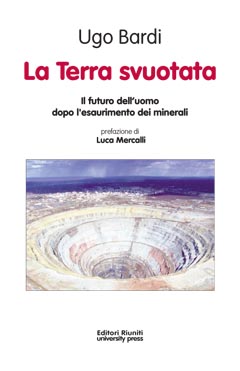 Ugo Bardi

La Terra svuotata

Il futuro dell'uomo dopo l'esaurimento dei minerali

prefazione di
Luca Mercalli

Editori Riuniti
university press